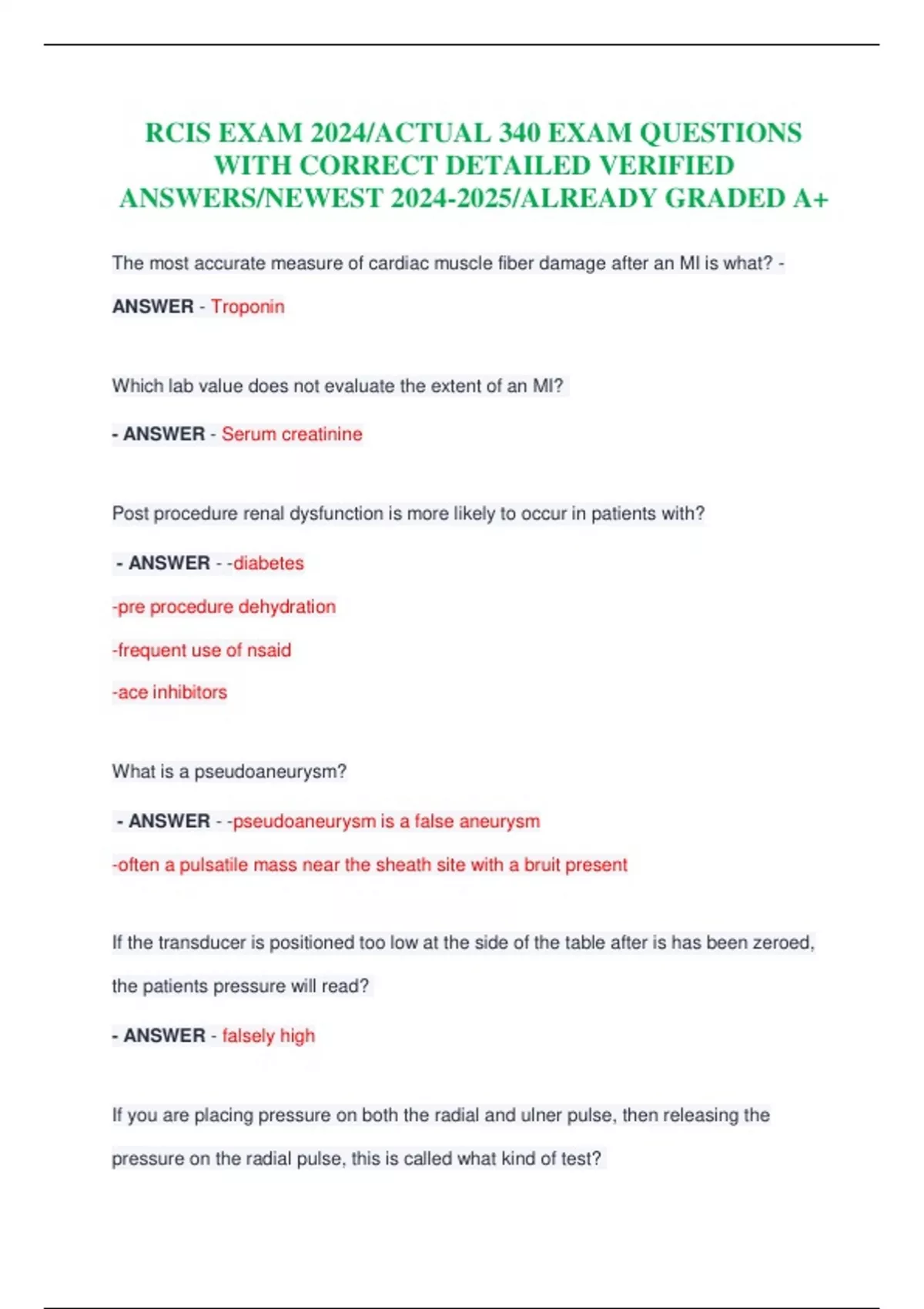 RCIS EXAM 2024/ACTUAL 340 EXAM QUESTIONS WITH CORRECT DETAILED VERIFIED ANSWERS/NEWEST 2024-2025/ALREADY GRADED A+

The most accurate measure of cardiac muscle fiber damage after an MI is what? - ANSWER - Troponin

Which lab value does not evaluate the extent of an MI?

- ANSWER - Serum creatinine

Post procedure renal dysfunction is more likely to occur in patients with?

- ANSWER - -diabetes

-pre procedure dehydration

-frequent use of nsaid

-ace inhibitors

What is a pseudoaneurysm?

- ANSWER - -pseudoaneurysm is a false aneurysm

-often a pulsatile mass near the sheath site with a bruit present

If the transducer is positioned too low at the side of the table after is has been zeroed, the patients pressure will read?

- ANSWER - falsely high

If you are placing pressure on both the radial and ulner pulse, then releasing the pressure on the radial pulse, this is called what kind of test?